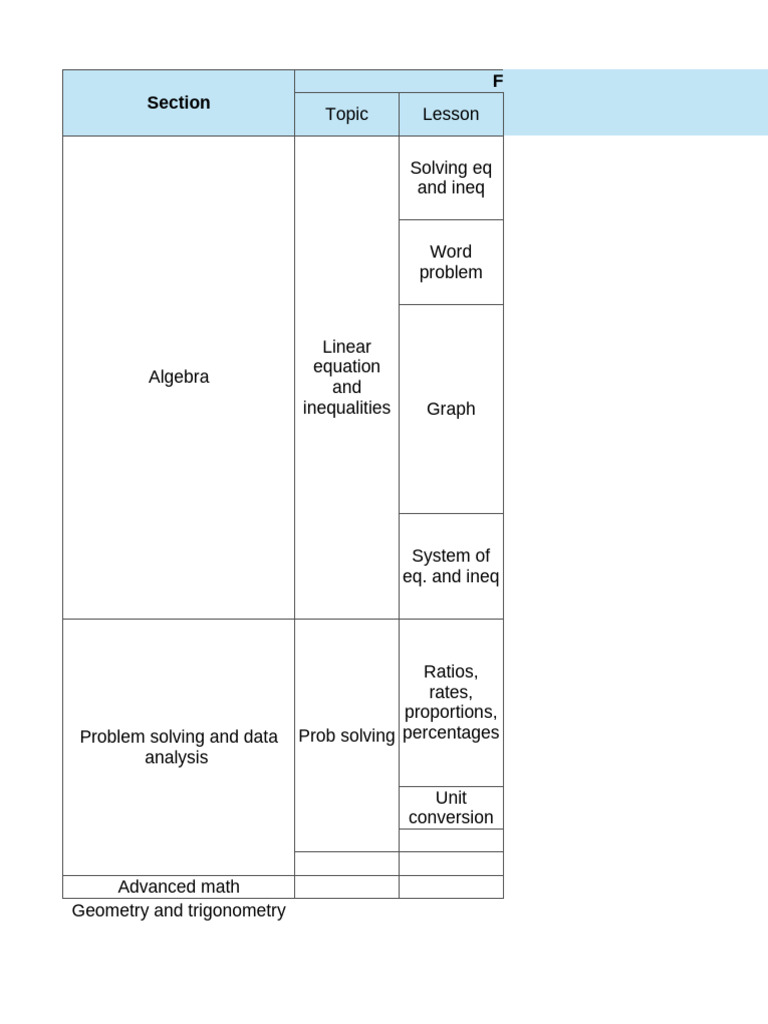 | Section | F | |
|---|---|---|
| | Topic | Lesson |
| Algebra | Linear equation and inequalities | Solving eq and ineq |
| | | Word problem |
| | | Graph |
| | | System of eq. and ineq |
| Problem solving and data analysis | Prob solving | Ratios, rates, proportions, percentages |
| | | Unit conversion |
| | | |
| | | |
| Advanced math | | |

Geometry and trigonometry